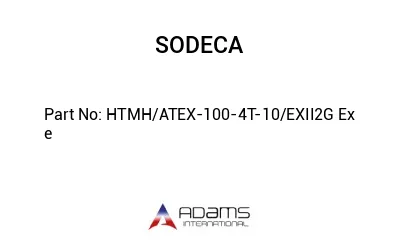 SODECA

Part No: HTMH/ATEX-100-4T-10/EXII2G Ex e

ADAMS
INTERNATIONAL